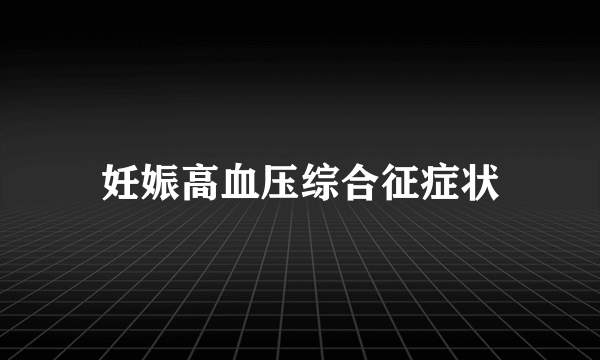 妊娠高血压综合征症状